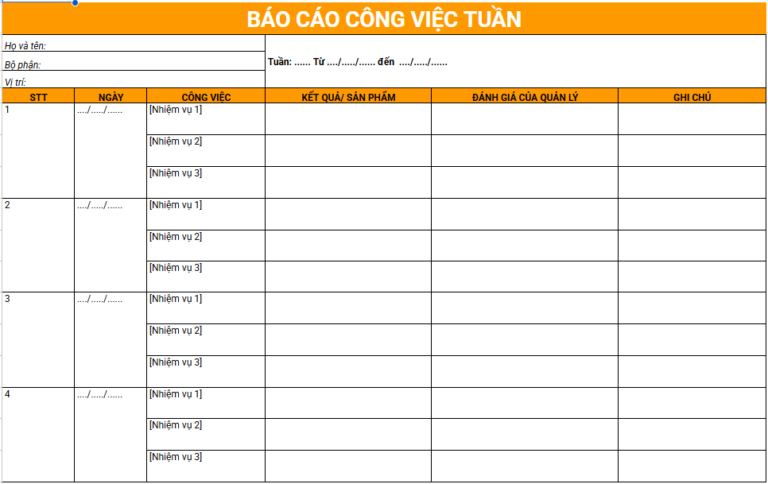 BÁO CÁO CÔNG VIỆC TUẦN

Họ và tên:
Bộ phận:
Vị trí:

Tuần: ...... Từ ..../...../...... đến ..../...../......

| STT | NGÀY | CÔNG VIỆC | KẾT QUẢ/ SẢN PHẨM | ĐÁNH GIÁ CỦA QUẢN LÝ | GHI CHÚ |
|---|---|---|---|---|---|
| 1 | ..../...../...... | [Nhiệm vụ 1] | | | |
| | | [Nhiệm vụ 2] | | | |
| | | [Nhiệm vụ 3] | | | |
| 2 | ..../...../...... | [Nhiệm vụ 1] | | | |
| | | [Nhiệm vụ 2] | | | |
| | | [Nhiệm vụ 3] | | | |
| 3 | ..../...../...... | [Nhiệm vụ 1] | | | |
| | | [Nhiệm vụ 2] | | | |
| | | [Nhiệm vụ 3] | | | |
| 4 | ..../...../...... | [Nhiệm vụ 1] | | | |
| | | [Nhiệm vụ 2] | | | |
| | | [Nhiệm vụ 3] | | | |